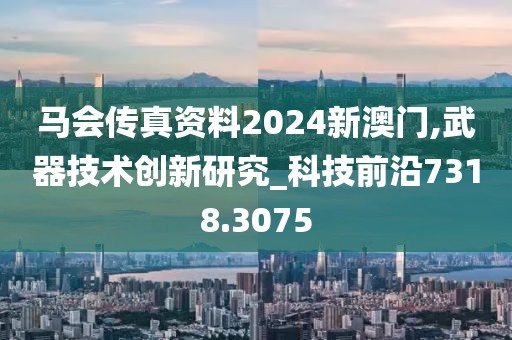 马会传真资料2024新澳门,武器技术创新研究_科技前沿7318.3075